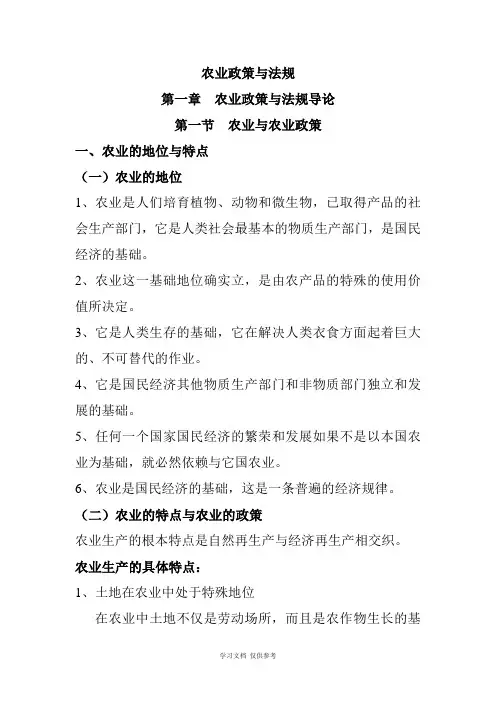 农业政策与法规

第一章　农业政策与法规导论

第一节　农业与农业政策

一、农业的地位与特点

（一）农业的地位

1、农业是人们培育植物、动物和微生物，已取得产品的社会生产部门，它是人类社会最基本的物质生产部门，是国民经济的基础。

2、农业这一基础地位确实立，是由农产品的特殊的使用价值所决定。

3、它是人类生存的基础，它在解决人类衣食方面起着巨大的、不可替代的作业。

4、它是国民经济其他物质生产部门和非物质部门独立和发展的基础。

5、任何一个国家国民经济的繁荣和发展如果不是以本国农业为基础，就必然依赖与它国农业。

6、农业是国民经济的基础，这是一条普遍的经济规律。

（二）农业的特点与农业的政策

农业生产的根本特点是自然再生产与经济再生产相交织。

农业生产的具体特点：

1、土地在农业中处于特殊地位

在农业中土地不仅是劳动场所，而且是农作物生长的基

学习文档 仅供参考